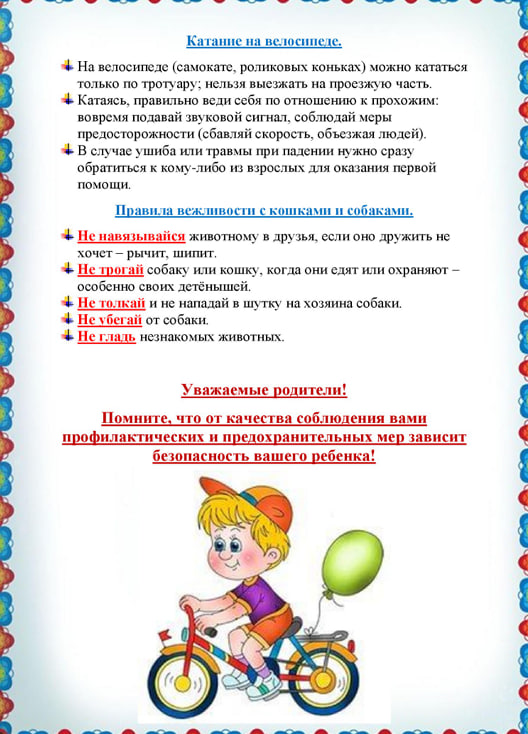 Катание на велосипеде.

На велосипеде (самокате, роликовых коньках) можно кататься только по тротуару; нельзя выезжать на проезжую часть.
Катаясь, правильно веди себя по отношению к прохожим: вовремя подавай звуковой сигнал, соблюдай меры предосторожности (сбавляй скорость, объезжая людей).
В случае ушиба или травмы при падении нужно сразу обратиться к кому-либо из взрослых для оказания первой помощи.

Правила вежливости с кошками и собаками.

Не навязывайся животному в друзья, если оно дружить не хочет – рычит, шипит.
Не трогай собаку или кошку, когда они едят или охраняют – особенно своих детёнышей.
Не толкай и не нападай в шутку на хозяина собаки.
Не убегай от собаки.
Не гладь незнакомых животных.

Уважаемые родители!

Помните, что от качества соблюдения вами профилактических и предохранительных мер зависит безопасность вашего ребенка!